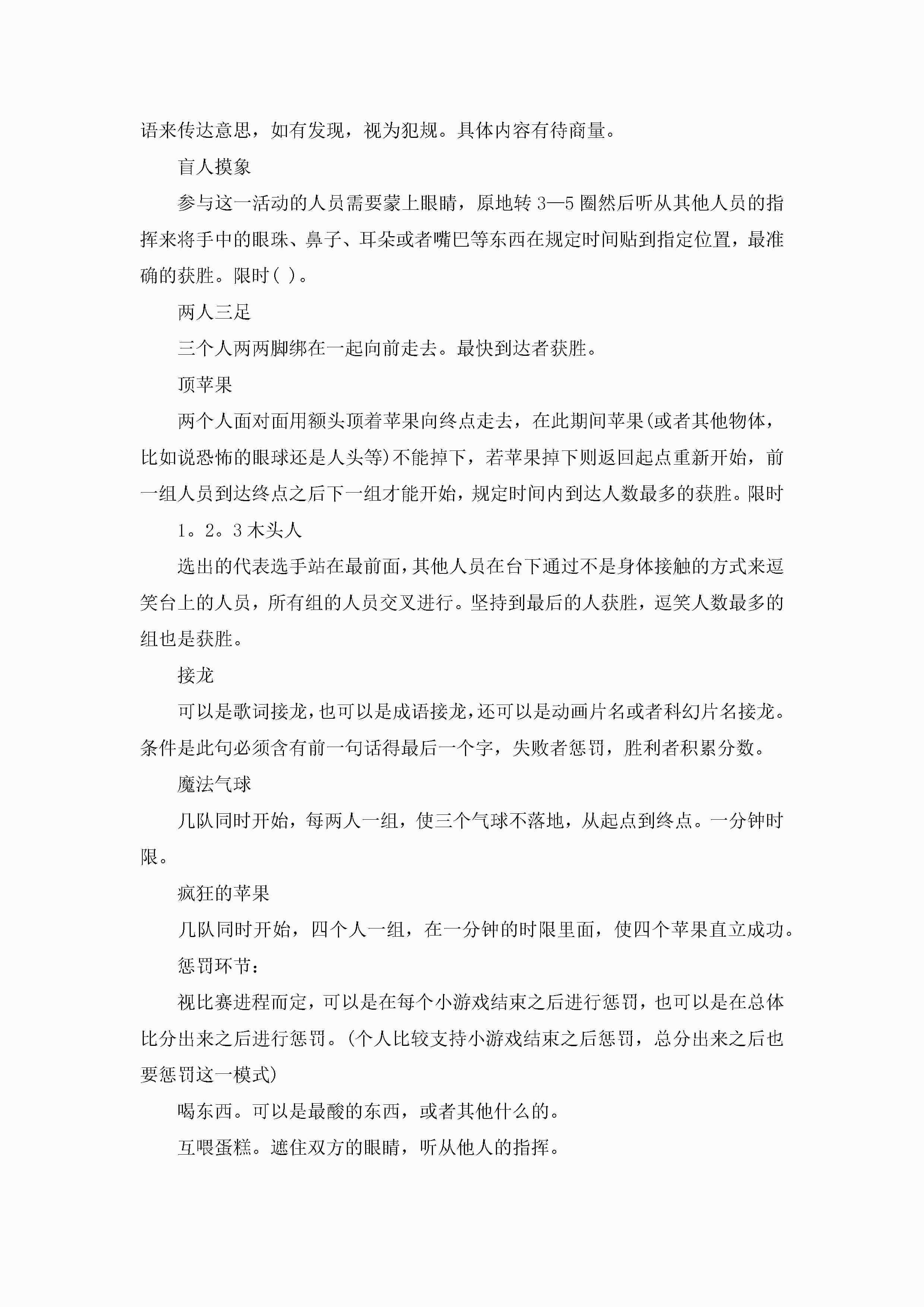 语来传达意思，如有发现，视为犯规。具体内容有待商量。

盲人摸象

参与这一活动的人员需要蒙上眼睛，原地转 3—5 圈然后听从其他人员的指挥来将手中的眼珠、鼻子、耳朵或者嘴巴等东西在规定时间贴到指定位置，最准确的获胜。限时( )。

两人三足

三个人两两脚绑在一起向前走去。最快到达者获胜。

顶苹果

两个人面对面用额头顶着苹果向终点走去，在此期间苹果(或者其他物体，比如说恐怖的眼球还是人头等)不能掉下，若苹果掉下则返回起点重新开始，前一组人员到达终点之后下一组才能开始，规定时间内到达人数最多的获胜。限时

1。2。3 木头人

选出的代表选手站在最前面，其他人员在台下通过不是身体接触的方式来逗笑台上的人员，所有组的人员交叉进行。坚持到最后的人获胜，逗笑人数最多的组也是获胜。

接龙

可以是歌词接龙，也可以是成语接龙，还可以是动画片名或者科幻片名接龙。条件是此句必须含有前一句话得最后一个字，失败者惩罚，胜利者积累分数。

魔法气球

几队同时开始，每两人一组，使三个气球不落地，从起点到终点。一分钟时限。

疯狂的苹果

几队同时开始，四个人一组，在一分钟的时限里面，使四个苹果直立成功。

惩罚环节：

视比赛进程而定，可以是在每个小游戏结束之后进行惩罚，也可以是在总体比分出来之后进行惩罚。(个人比较支持小游戏结束之后惩罚，总分出来之后也要惩罚这一模式)

喝东西。可以是最酸的东西，或者其他什么的。

互喂蛋糕。遮住双方的眼睛，听从他人的指挥。